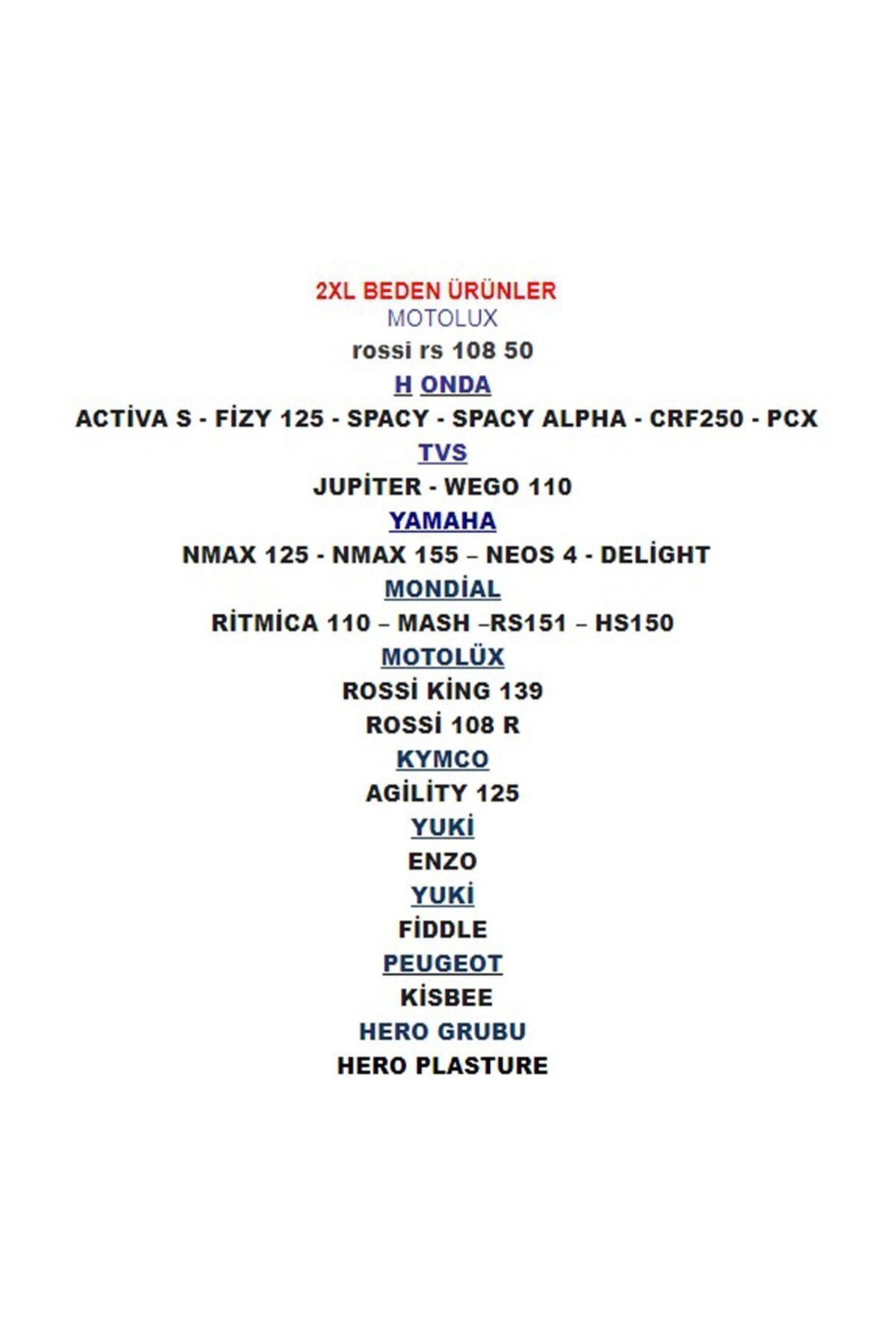 2XL BEDEN ÜRÜNLER
MOTOLUX
rossi rs 108 50
H ONDA
ACTİVA S - FİZY 125 - SPACY - SPACY ALPHA - CRF250 - PCX
TVS
JUPİTER - WEGO 110
YAMAHA
NMAX 125 - NMAX 155 – NEOS 4 - DELİGHT
MONDİAL
RİTMİCA 110 – MASH –RS151 – HS150
MOTOLÜX
ROSSİ KİNG 139
ROSSİ 108 R
KYMCO
AGİLİTY 125
YUKİ
ENZO
YUKİ
FİDDLE
PEUGEOT
KİSBEE
HERO GRUBU
HERO PLASTURE